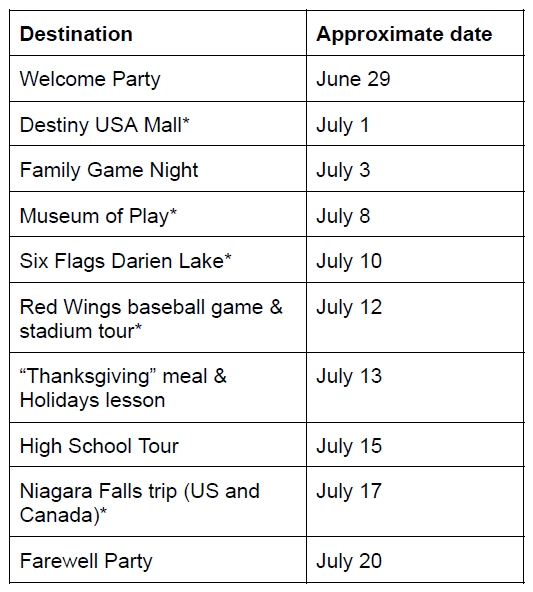 | Destination | Approximate date |
|---|---|
| Welcome Party | June 29 |
| Destiny USA Mall* | July 1 |
| Family Game Night | July 3 |
| Museum of Play* | July 8 |
| Six Flags Darien Lake* | July 10 |
| Red Wings baseball game & stadium tour* | July 12 |
| “Thanksgiving” meal & Holidays lesson | July 13 |
| High School Tour | July 15 |
| Niagara Falls trip (US and Canada)* | July 17 |
| Farewell Party | July 20 |